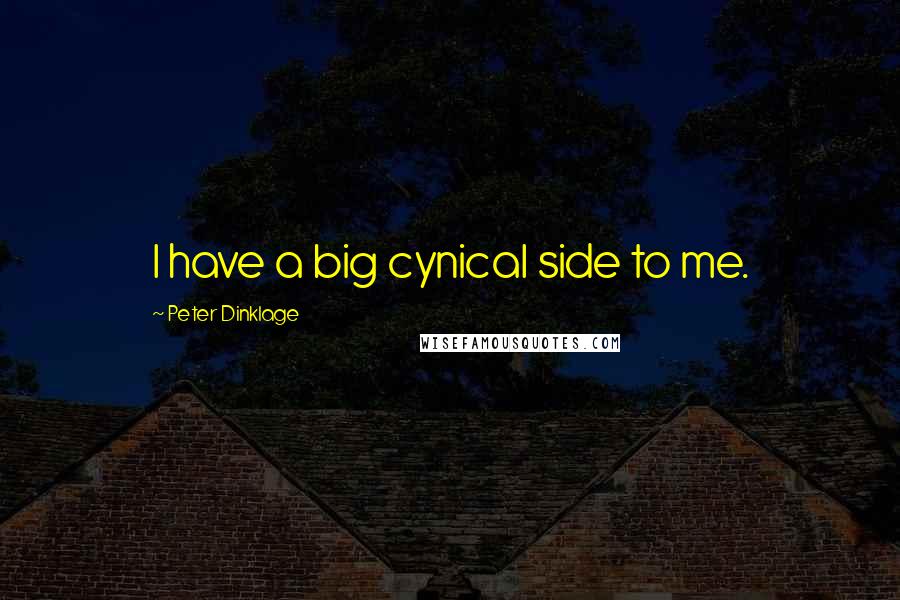 I have a big cynical side to me.

~ Peter Dinklage

WISEFAMOUSQUOTES.COM